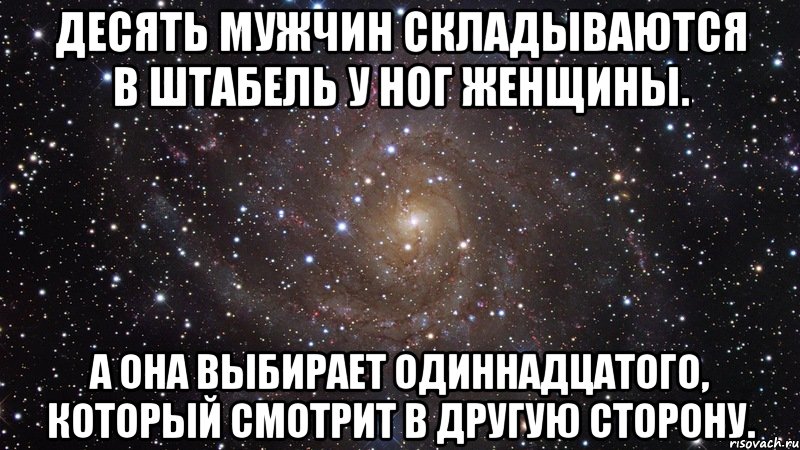 ДЕСЯТЬ МУЖЧИН СКЛАДЫВАЮТСЯ В ШТАБЕЛЬ У НОГ ЖЕНЩИНЫ.

А ОНА ВЫБИРАЕТ ОДИННАДЦАТОГО, КОТОРЫЙ СМОТРИТ В ДРУГУЮ СТОРОНУ.

risovach.ru